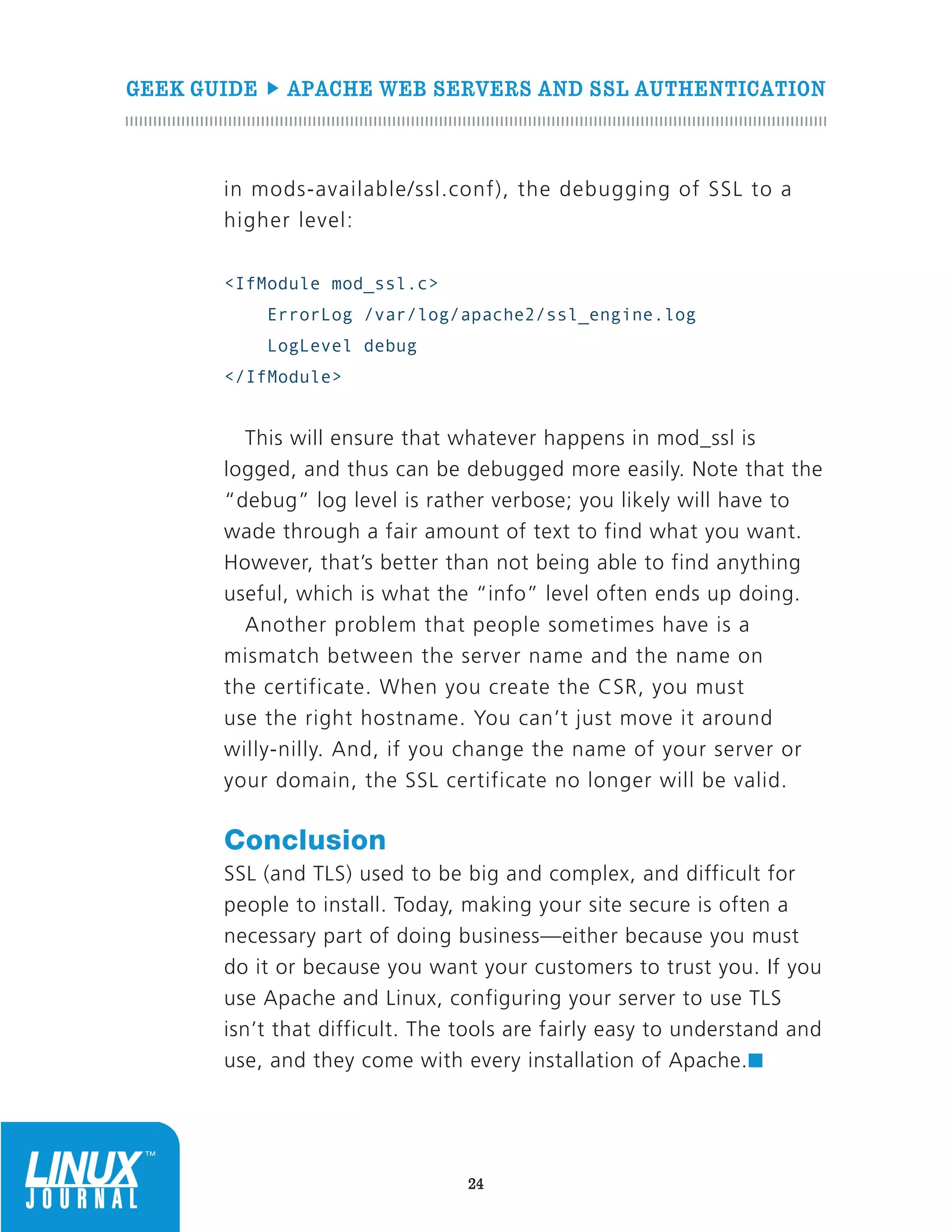 GEEK GUIDE ▶ APACHE WEB SERVERS AND SSL AUTHENTICATION

in mods-available/ssl.conf), the debugging of SSL to a higher level:

<IfModule mod_ssl.c>
    ErrorLog /var/log/apache2/ssl_engine.log
    LogLevel debug
</IfModule>

This will ensure that whatever happens in mod_ssl is logged, and thus can be debugged more easily. Note that the "debug" log level is rather verbose; you likely will have to wade through a fair amount of text to find what you want. However, that's better than not being able to find anything useful, which is what the "info" level often ends up doing.

Another problem that people sometimes have is a mismatch between the server name and the name on the certificate. When you create the CSR, you must use the right hostname. You can't just move it around willy-nilly. And, if you change the name of your server or your domain, the SSL certificate no longer will be valid.

Conclusion
SSL (and TLS) used to be big and complex, and difficult for people to install. Today, making your site secure is often a necessary part of doing business—either because you must do it or because you want your customers to trust you. If you use Apache and Linux, configuring your server to use TLS isn't that difficult. The tools are fairly easy to understand and use, and they come with every installation of Apache.■

LINUX™ JOURNAL

24